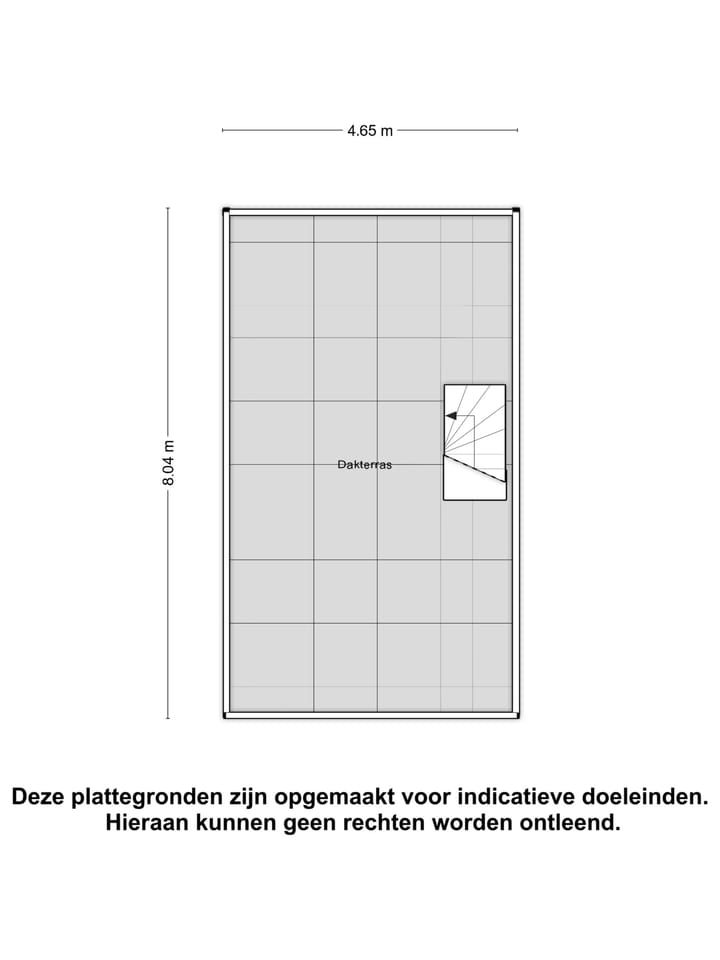 4.65 m

8.04 m

Dakterras

Deze plattegronden zijn opgemaakt voor indicatieve doeleinden. Hieraan kunnen geen rechten worden ontleend.